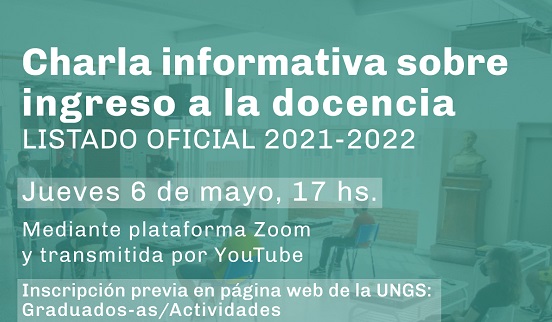 Charla informativa sobre ingreso a la docencia
LISTADO OFICIAL 2021-2022

Jueves 6 de mayo, 17 hs.

Mediante plataforma Zoom y transmitida por YouTube

Inscripción previa en página web de la UNGS: Graduados-as/Actividades